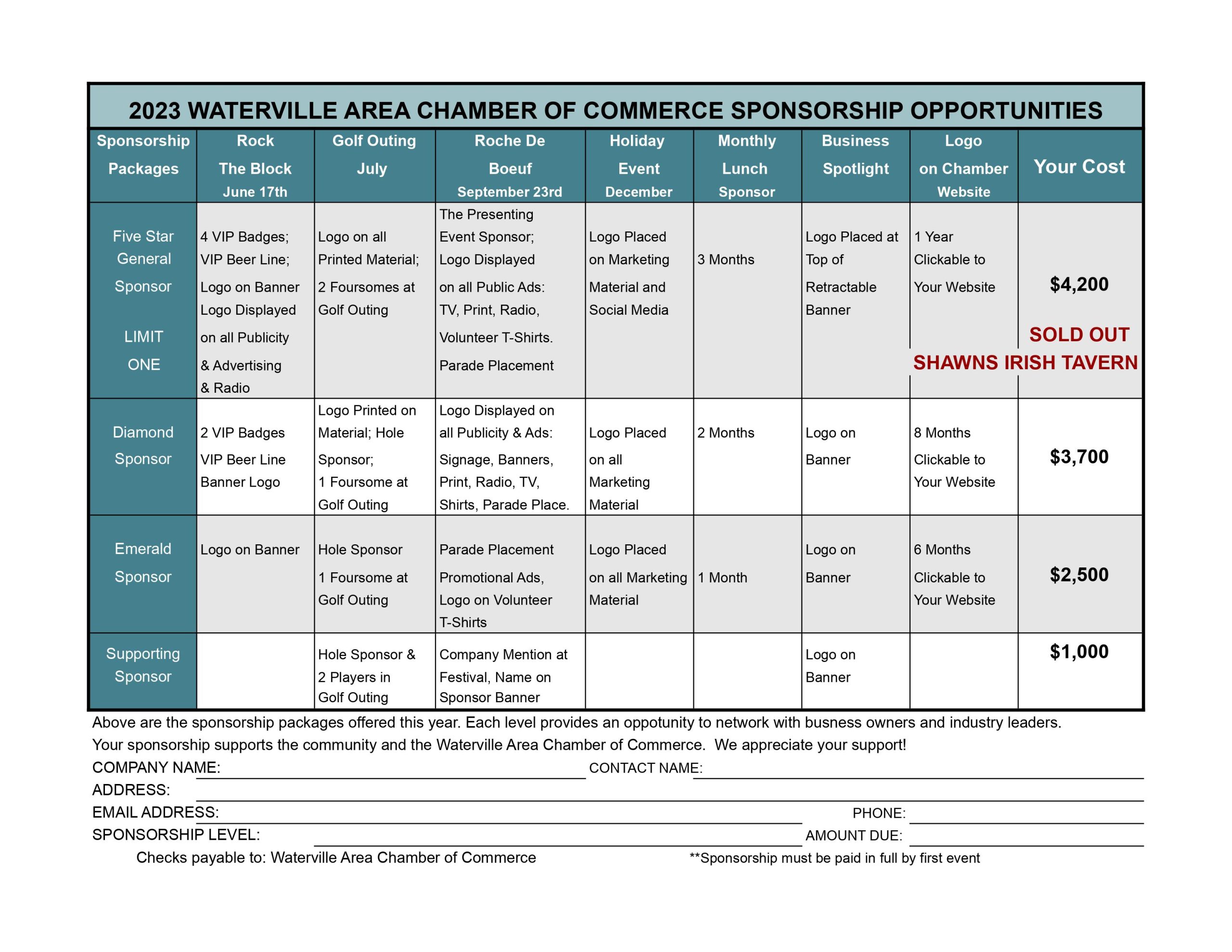 2023 WATERVILLE AREA CHAMBER OF COMMERCE SPONSORSHIP OPPORTUNITIES

| Sponsorship Packages | Rock The Block June 17th | Golf Outing July | Roche De Boeuf September 23rd | Holiday Event December | Monthly Lunch Sponsor | Business Spotlight | Logo on Chamber Website | Your Cost |
|---|---|---|---|---|---|---|---|---|
| Five Star General Sponsor LIMIT ONE | 4 VIP Badges; VIP Beer Line; Logo on Banner Logo Displayed on all Publicity & Advertising & Radio | Logo on all Printed Material; 2 Foursomes at Golf Outing | The Presenting Event Sponsor; Logo Displayed on all Public Ads: TV, Print, Radio, Volunteer T-Shirts. Parade Placement | Logo Placed on Marketing Material and Social Media | 3 Months | Logo Placed at Top of Retractable Banner | 1 Year Clickable to Your Website | $4,200 SOLD OUT SHAWNS IRISH TAVERN |
| Diamond Sponsor | 2 VIP Badges VIP Beer Line Banner Logo | Logo Printed on Material; Hole Sponsor; 1 Foursome at Golf Outing | Logo Displayed on all Publicity & Ads: Signage, Banners, Print, Radio, TV, Shirts, Parade Place. | Logo Placed on all Marketing Material | 2 Months | Logo on Banner | 8 Months Clickable to Your Website | $3,700 |
| Emerald Sponsor | Logo on Banner | Hole Sponsor 1 Foursome at Golf Outing | Parade Placement Promotional Ads, Logo on Volunteer T-Shirts | Logo Placed on all Marketing Material | 1 Month | Logo on Banner | 6 Months Clickable to Your Website | $2,500 |
| Supporting Sponsor | | Hole Sponsor & 2 Players in Golf Outing | Company Mention at Festival, Name on Sponsor Banner | | | Logo on Banner | | $1,000 |

Above are the sponsorship packages offered this year. Each level provides an oppotunity to network with busness owners and industry leaders. Your sponsorship supports the community and the Waterville Area Chamber of Commerce. We appreciate your support!

COMPANY NAME: CONTACT NAME:
ADDRESS:
EMAIL ADDRESS: PHONE:
SPONSORSHIP LEVEL: AMOUNT DUE:
Checks payable to: Waterville Area Chamber of Commerce **Sponsorship must be paid in full by first event